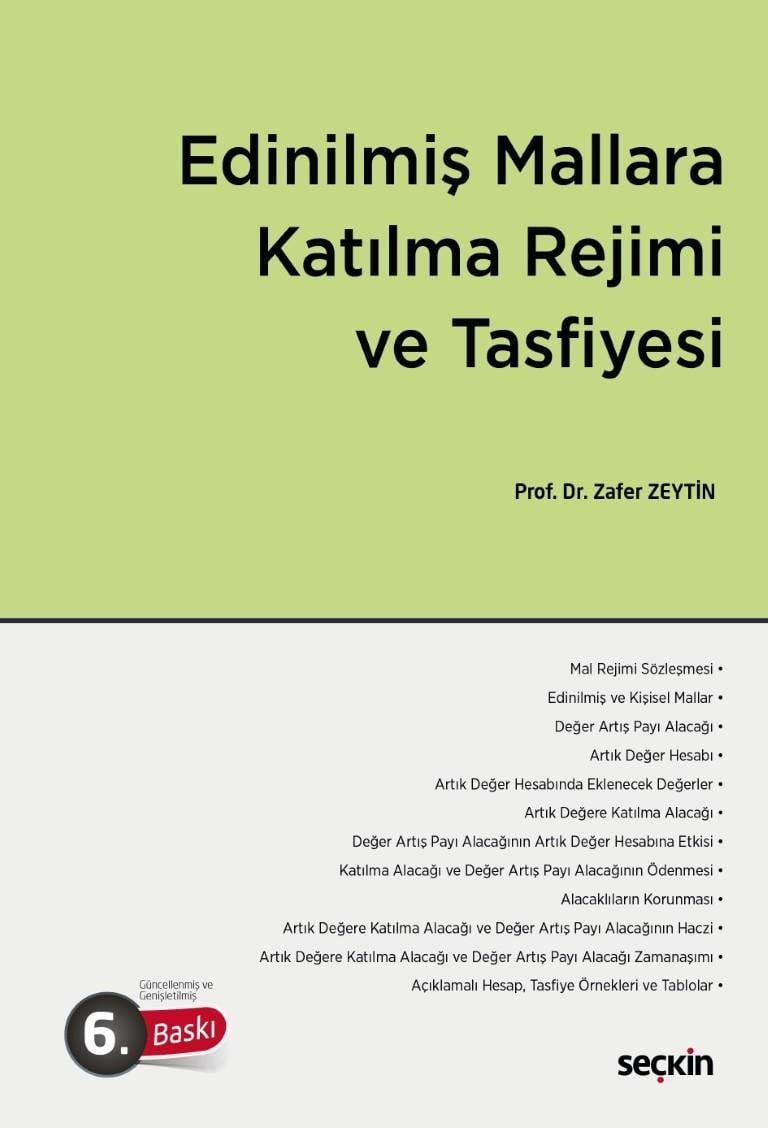 Edinilmiş Mallara Katılma Rejimi ve Tasfiyesi

Prof. Dr. Zafer ZEYTİN

Mal Rejimi Sözleşmesi •
Edinilmiş ve Kişisel Mallar •
Değer Artış Payı Alacağı •
Artık Değer Hesabı •
Artık Değer Hesabında Eklenecek Değerler •
Artık Değere Katılma Alacağı •
Değer Artış Payı Alacağının Artık Değer Hesabına Etkisi •
Katılma Alacağı ve Değer Artış Payı Alacağının Ödenmesi •
Alacaklıların Korunması •
Artık Değere Katılma Alacağı ve Değer Artış Payı Alacağının Haczi •
Artık Değere Katılma Alacağı ve Değer Artış Payı Alacağı Zamanaşımı •
Açıklamalı Hesap, Tasfiye Örnekleri ve Tablolar •

Güncellenmiş ve Genişletilmiş
6. Baskı

seçkin